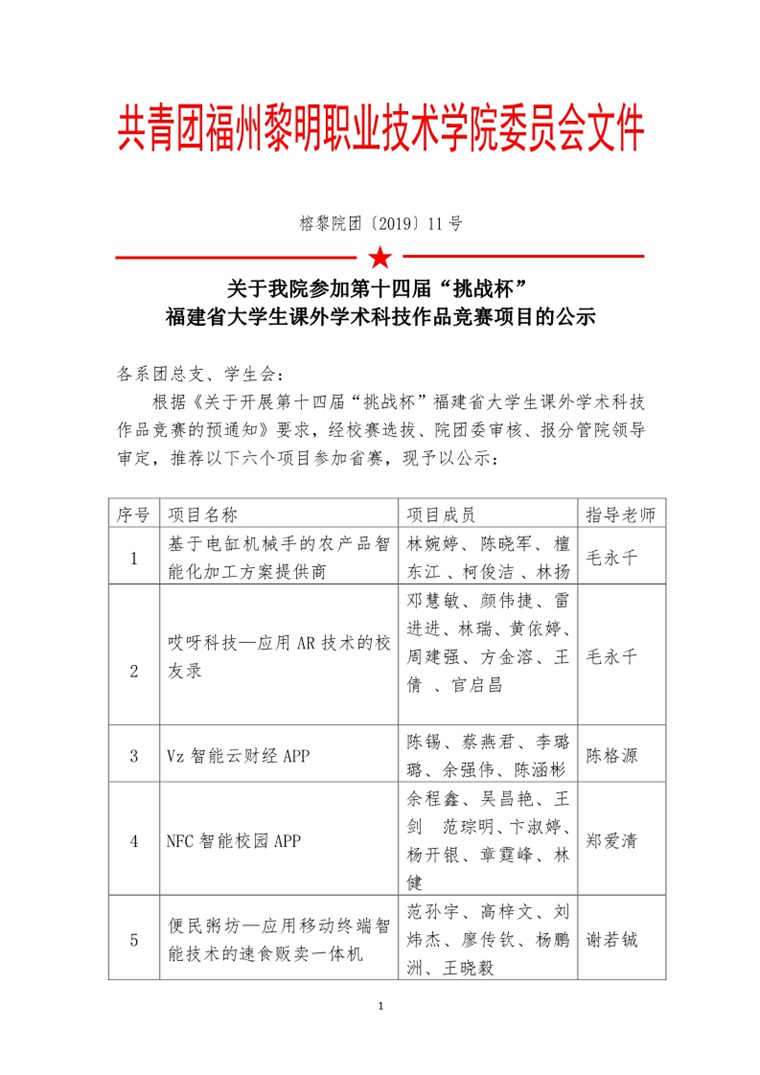 共青团福州黎明职业技术学院委员会文件

榕黎院团〔2019〕11号

关于我院参加第十四届“挑战杯”
福建省大学生课外学术科技作品竞赛项目的公示

各系团总支、学生会：

根据《关于开展第十四届“挑战杯”福建省大学生课外学术科技作品竞赛的预通知》要求，经校赛选拔、院团委审核、报分管院领导审定，推荐以下六个项目参加省赛，现予以公示：

| 序号 | 项目名称 | 项目成员 | 指导老师 |
|---|---|---|---|
| 1 | 基于电缸机械手的农产品智能化加工方案提供商 | 林婉婷、陈晓军、檀东江 、柯俊洁 、林扬 | 毛永千 |
| 2 | 哎呀科技—应用AR技术的校友录 | 邓慧敏、颜伟捷、雷进进、林瑞、黄依婷、周建强、方金溶、王倩 、官启昌 | 毛永千 |
| 3 | Vz智能云财经APP | 陈锡、蔡燕君、李璐璐、余强伟、陈涵彬 | 陈格源 |
| 4 | NFC智能校园APP | 余程鑫、吴昌艳、王剑 范琮明、卞淑婷、杨开银、章霆峰、林健 | 郑爱清 |
| 5 | 便民粥坊—应用移动终端智能技术的速食贩卖一体机 | 范孙宇、高梓文、刘炜杰、廖传钦、杨鹏洲、王晓毅 | 谢若铖 |

1